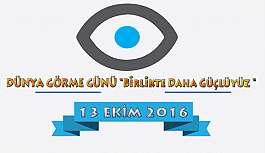 DÜNYA GÖRME GÜNÜ "BİRLİKTE DAHA GÜÇLÜYÜZ "

13 EKİM 2016